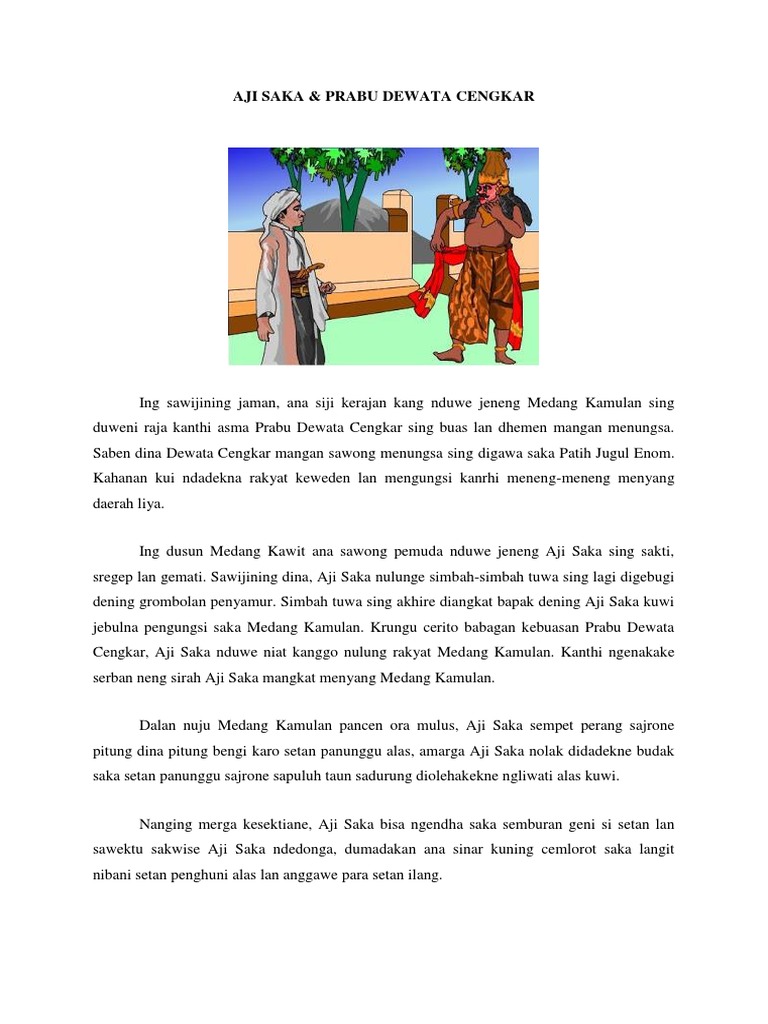 AJI SAKA & PRABU DEWATA CENGKAR

Ing sawijining jaman, ana siji kerajan kang nduwe jeneng Medang Kamulan sing duweni raja kanthi asma Prabu Dewata Cengkar sing buas lan dhemen mangan menungsa. Saben dina Dewata Cengkar mangan sawong menungsa sing digawa saka Patih Jugul Enom. Kahanan kui ndadekna rakyat keweden lan mengungsi kanrhi meneng-meneng menyang daerah liya.

Ing dusun Medang Kawit ana sawong pemuda nduwe jeneng Aji Saka sing sakti, sregep lan gemati. Sawijining dina, Aji Saka nulunge simbah-simbah tuwa sing lagi digebugi dening grombolan penyamur. Simbah tuwa sing akhire diangkat bapak dening Aji Saka kuwi jebulna pengungsi saka Medang Kamulan. Krungu cerito babagan kebuasan Prabu Dewata Cengkar, Aji Saka nduwe niat kanggo nulung rakyat Medang Kamulan. Kanthi ngenakake serban neng sirah Aji Saka mangkat menyang Medang Kamulan.

Dalan nuju Medang Kamulan pancen ora mulus, Aji Saka sempet perang sajrone pitung dina pitung bengi karo setan panunggu alas, amarga Aji Saka nolak didadekne budak saka setan panunggu sajrone sapuluh taun sadurung diolehakekne ngliwati alas kuwi.

Nanging merga kesektiane, Aji Saka bisa ngendha saka semburan geni si setan lan sawektu sakwise Aji Saka ndedonga, dumadakan ana sinar kuning cemlorot saka langit nibani setan penghuni alas lan anggawe para setan ilang.